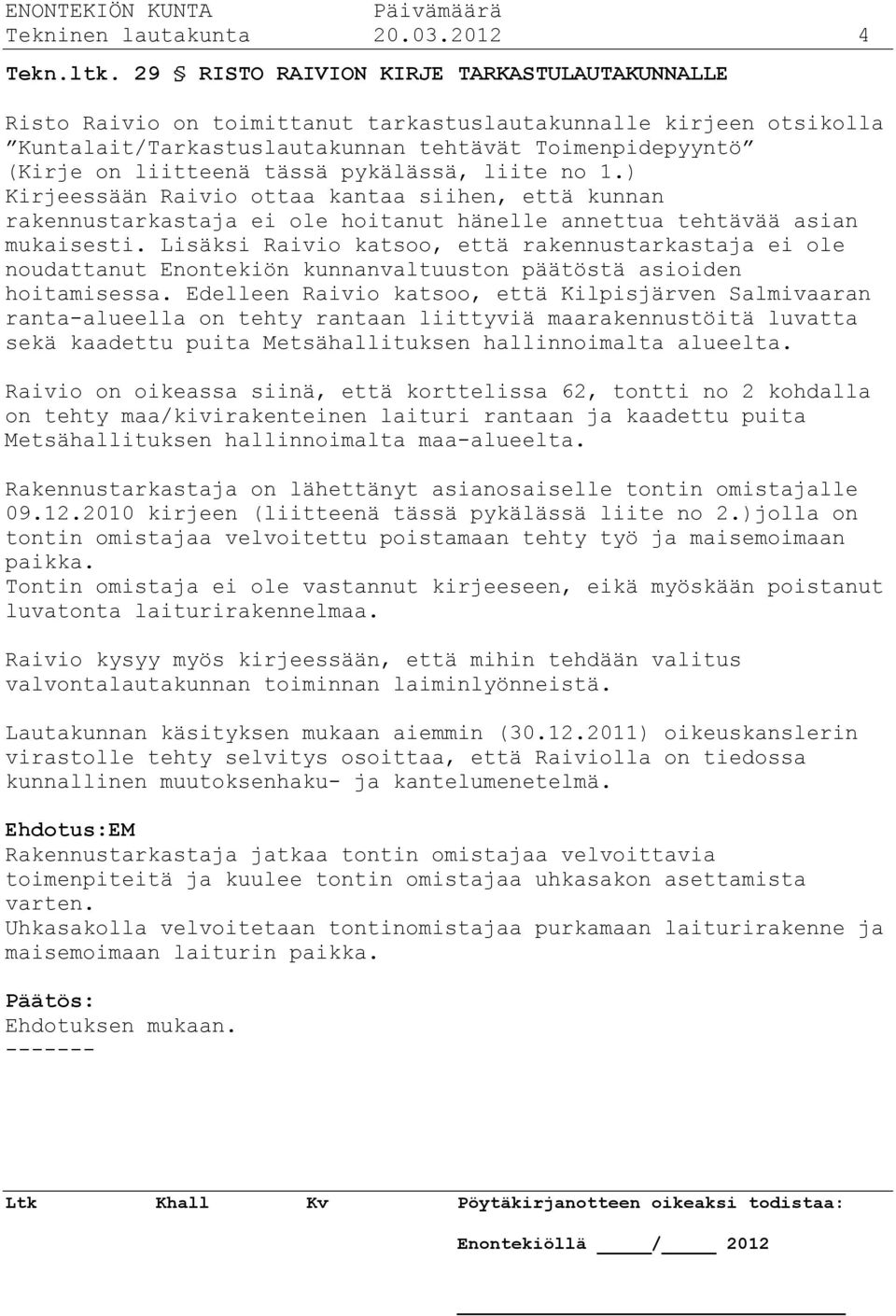 ENONTEKIÖN KUNTA Päivämäärä
Tekninen lautakunta 20.03.2012 4

Tekn.ltk. 29 § RISTO RAIVION KIRJE TARKASTULAUTAKUNNALLE

Risto Raivio on toimittanut tarkastuslautakunnalle kirjeen otsikolla ”Kuntalait/Tarkastuslautakunnan tehtävät Toimenpidepyyntö” (Kirje on liitteenä tässä pykälässä, liite no 1.) Kirjeessään Raivio ottaa kantaa siihen, että kunnan rakennustarkastaja ei ole hoitanut hänelle annettua tehtävää asian mukaisesti. Lisäksi Raivio katsoo, että rakennustarkastaja ei ole noudattanut Enontekiön kunnanvaltuuston päätöstä asioiden hoitamisessa. Edelleen Raivio katsoo, että Kilpisjärven Salmivaaran ranta-alueella on tehty rantaan liittyviä maarakennustöitä luvatta sekä kaadettu puita Metsähallituksen hallinnoimalta alueelta.

Raivio on oikeassa siinä, että korttelissa 62, tontti no 2 kohdalla on tehty maa/kivirakenteinen laituri rantaan ja kaadettu puita Metsähallituksen hallinnoimalta maa-alueelta.

Rakennustarkastaja on lähettänyt asianosaiselle tontin omistajalle 09.12.2010 kirjeen (liitteenä tässä pykälässä liite no 2.)jolla on tontin omistajaa velvoitettu poistamaan tehty työ ja maisemoimaan paikka.
Tontin omistaja ei ole vastannut kirjeeseen, eikä myöskään poistanut luvatonta laiturirakennelmaa.

Raivio kysyy myös kirjeessään, että mihin tehdään valitus valvontalautakunnan toiminnan laiminlyönneistä.

Lautakunnan käsityksen mukaan aiemmin (30.12.2011) oikeuskanslerin virastolle tehty selvitys osoittaa, että Raiviolla on tiedossa kunnallinen muutoksenhaku- ja kantelumenetelmä.

Ehdotus:EM
Rakennustarkastaja jatkaa tontin omistajaa velvoittavia toimenpiteitä ja kuulee tontin omistajaa uhkasakon asettamista varten.
Uhkasakolla velvoitetaan tontinomistajaa purkamaan laiturirakenne ja maisemoimaan laiturin paikka.

Päätös:
Ehdotuksen mukaan.
-------

Ltk Khall Kv Pöytäkirjanotteen oikeaksi todistaa:

Enontekiöllä ____/____ 2012